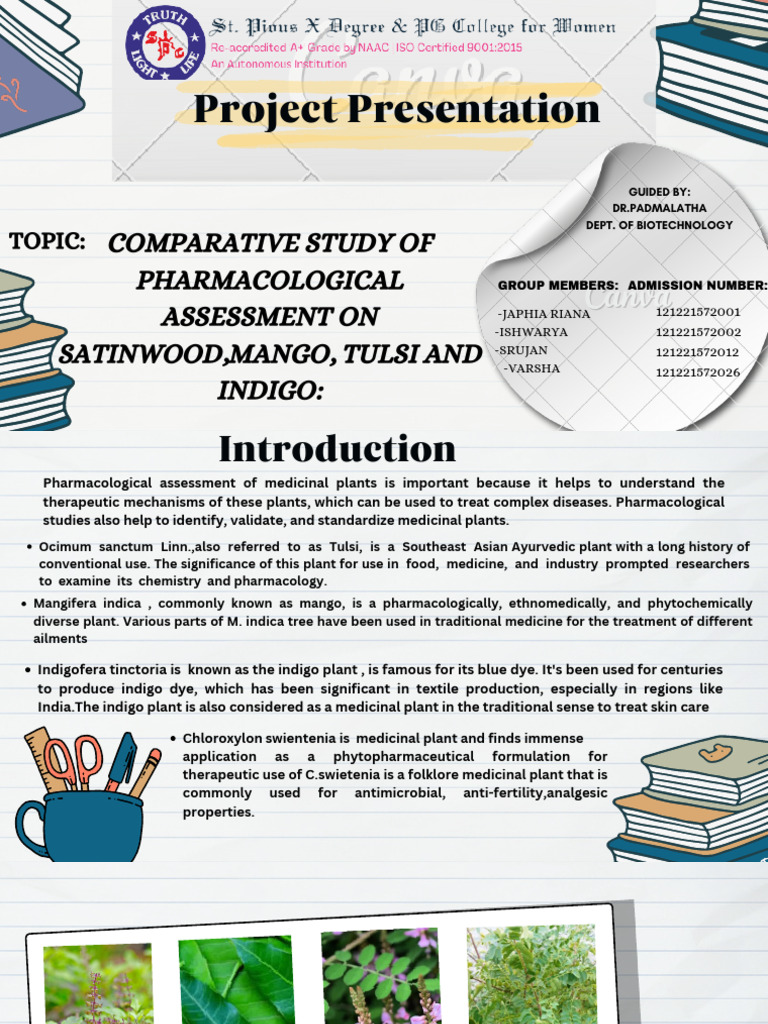 TRUTH LIGHT LIFE

St. Pious X Degree & PG College for Women
Re-accredited A+ Grade by NAAC ISO Certified 9001:2015
An Autonomous Institution

Project Presentation

GUIDED BY:
DR.PADMALATHA
DEPT. OF BIOTECHNOLOGY

TOPIC: COMPARATIVE STUDY OF PHARMACOLOGICAL ASSESSMENT ON SATINWOOD,MANGO, TULSI AND INDIGO:

GROUP MEMBERS: ADMISSION NUMBER:
-JAPHIA RIANA 121221572001
-ISHWARYA 121221572002
-SRUJAN 121221572012
-VARSHA 121221572026

Introduction

Pharmacological assessment of medicinal plants is important because it helps to understand the therapeutic mechanisms of these plants, which can be used to treat complex diseases. Pharmacological studies also help to identify, validate, and standardize medicinal plants.

• Ocimum sanctum Linn.,also referred to as Tulsi, is a Southeast Asian Ayurvedic plant with a long history of conventional use. The significance of this plant for use in food, medicine, and industry prompted researchers to examine its chemistry and pharmacology.

• Mangifera indica , commonly known as mango, is a pharmacologically, ethnomedically, and phytochemically diverse plant. Various parts of M. indica tree have been used in traditional medicine for the treatment of different ailments

• Indigofera tinctoria is known as the indigo plant , is famous for its blue dye. It's been used for centuries to produce indigo dye, which has been significant in textile production, especially in regions like India.The indigo plant is also considered as a medicinal plant in the traditional sense to treat skin care

• Chloroxylon swientenia is medicinal plant and finds immense application as a phytopharmaceutical formulation for therapeutic use of C.swietenia is a folklore medicinal plant that is commonly used for antimicrobial, anti-fertility,analgesic properties.

Canva